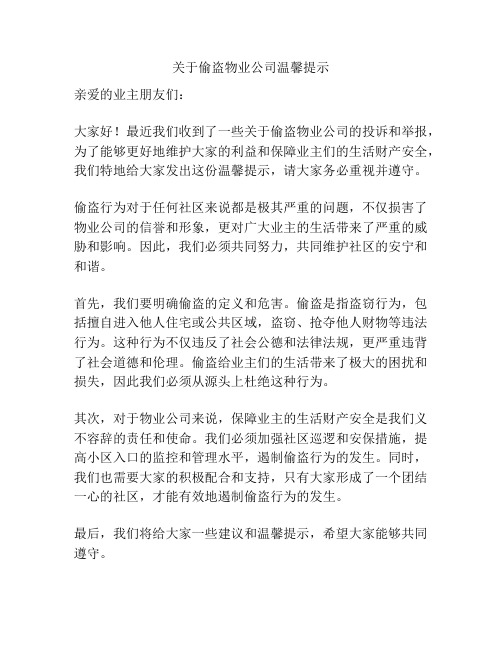 关于偷盗物业公司温馨提示

亲爱的业主朋友们：

大家好！最近我们收到了一些关于偷盗物业公司的投诉和举报，为了能够更好地维护大家的利益和保障业主们的生活财产安全，我们特地给大家发出这份温馨提示，请大家务必重视并遵守。

偷盗行为对于任何社区来说都是极其严重的问题，不仅损害了物业公司的信誉和形象，更对广大业主的生活带来了严重的威胁和影响。因此，我们必须共同努力，共同维护社区的安宁和和谐。

首先，我们要明确偷盗的定义和危害。偷盗是指盗窃行为，包括擅自进入他人住宅或公共区域，盗窃、抢夺他人财物等违法行为。这种行为不仅违反了社会公德和法律法规，更严重违背了社会道德和伦理。偷盗给业主们的生活带来了极大的困扰和损失，因此我们必须从源头上杜绝这种行为。

其次，对于物业公司来说，保障业主的生活财产安全是我们义不容辞的责任和使命。我们必须加强社区巡逻和安保措施，提高小区入口的监控和管理水平，遏制偷盗行为的发生。同时，我们也需要大家的积极配合和支持，只有大家形成了一个团结一心的社区，才能有效地遏制偷盗行为的发生。

最后，我们将给大家一些建议和温馨提示，希望大家能够共同遵守。